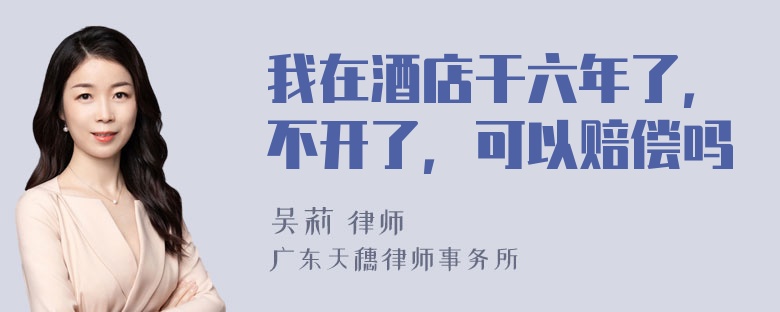 我在酒店干六年了，不开了，可以赔偿吗

吴莉 律师

广东天穗律师事务所